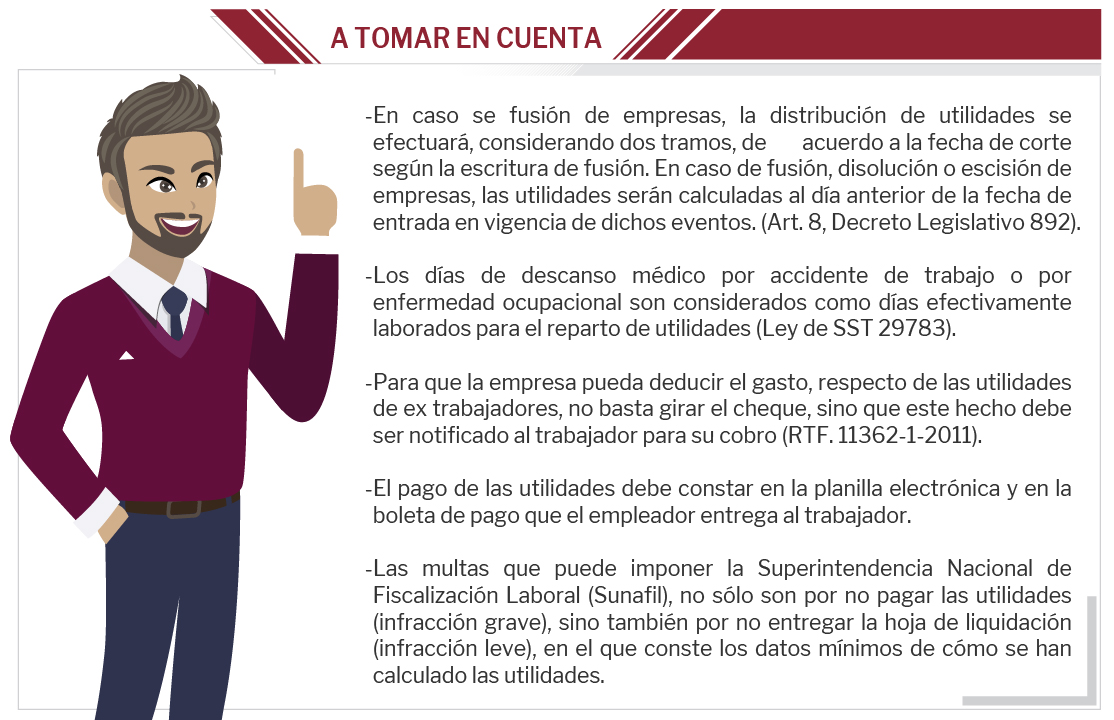 A TOMAR EN CUENTA

-En caso se fusión de empresas, la distribución de utilidades se efectuará, considerando dos tramos, de acuerdo a la fecha de corte según la escritura de fusión. En caso de fusión, disolución o escisión de empresas, las utilidades serán calculadas al día anterior de la fecha de entrada en vigencia de dichos eventos. (Art. 8, Decreto Legislativo 892).

-Los días de descanso médico por accidente de trabajo o por enfermedad ocupacional son considerados como días efectivamente laborados para el reparto de utilidades (Ley de SST 29783).

-Para que la empresa pueda deducir el gasto, respecto de las utilidades de ex trabajadores, no basta girar el cheque, sino que este hecho debe ser notificado al trabajador para su cobro (RTF. 11362-1-2011).

-El pago de las utilidades debe constar en la planilla electrónica y en la boleta de pago que el empleador entrega al trabajador.

-Las multas que puede imponer la Superintendencia Nacional de Fiscalización Laboral (Sunafil), no sólo son por no pagar las utilidades (infracción grave), sino también por no entregar la hoja de liquidación (infracción leve), en el que conste los datos mínimos de cómo se han calculado las utilidades.